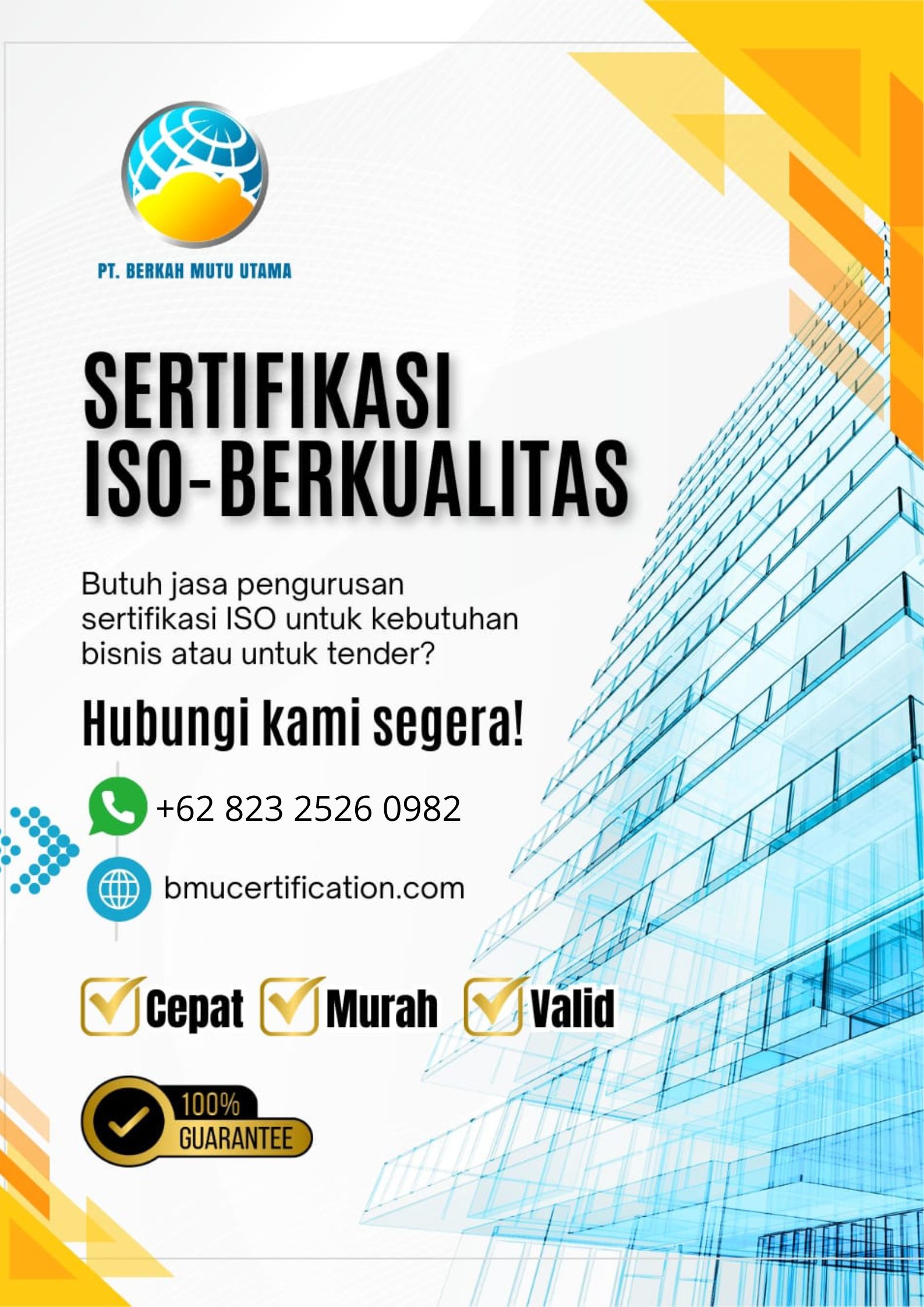 PT. BERKAH MUTU UTAMA

SERTIFIKASI
ISO-BERKUALITAS

Butuh jasa pengurusan sertifikasi ISO untuk kebutuhan bisnis atau untuk tender?

Hubungi kami segera!

+62 823 2526 0982

bmucertification.com

☑ Cepat ☑ Murah ☑ Valid

100%
GUARANTEE